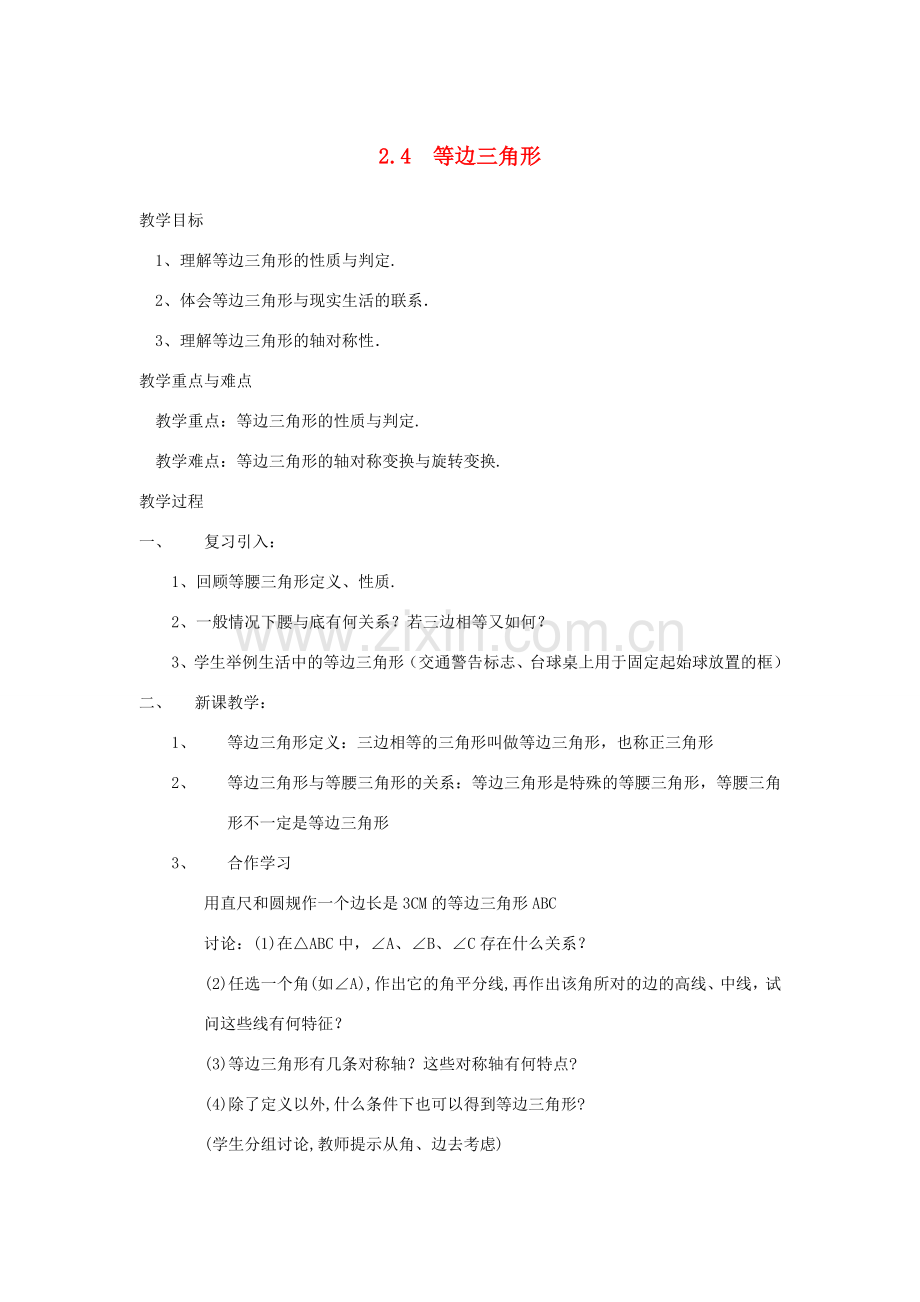 2.4　等边三角形

教学目标

1、理解等边三角形的性质与判定.

2、体会等边三角形与现实生活的联系.

3、理解等边三角形的轴对称性.

教学重点与难点

教学重点：等边三角形的性质与判定.

教学难点：等边三角形的轴对称变换与旋转变换.

教学过程

一、　复习引入：

1、回顾等腰三角形定义、性质.

2、一般情况下腰与底有何关系？若三边相等又如何？

3、学生举例生活中的等边三角形（交通警告标志、台球桌上用于固定起始球放置的框）

www.zixin.com.cn

二、　新课教学：

1、　等边三角形定义：三边相等的三角形叫做等边三角形，也称正三角形

2、　等边三角形与等腰三角形的关系：等边三角形是特殊的等腰三角形，等腰三角形不一定是等边三角形

3、　合作学习

用直尺和圆规作一个边长是3CM的等边三角形ABC

讨论：(1)在△ABC中，∠A、∠B、∠C存在什么关系？

(2)任选一个角(如∠A),作出它的角平分线,再作出该角所对的边的高线、中线，试问这些线有何特征？

(3)等边三角形有几条对称轴？这些对称轴有何特点?

(4)除了定义以外,什么条件下也可以得到等边三角形?

(学生分组讨论,教师提示从角、边去考虑)